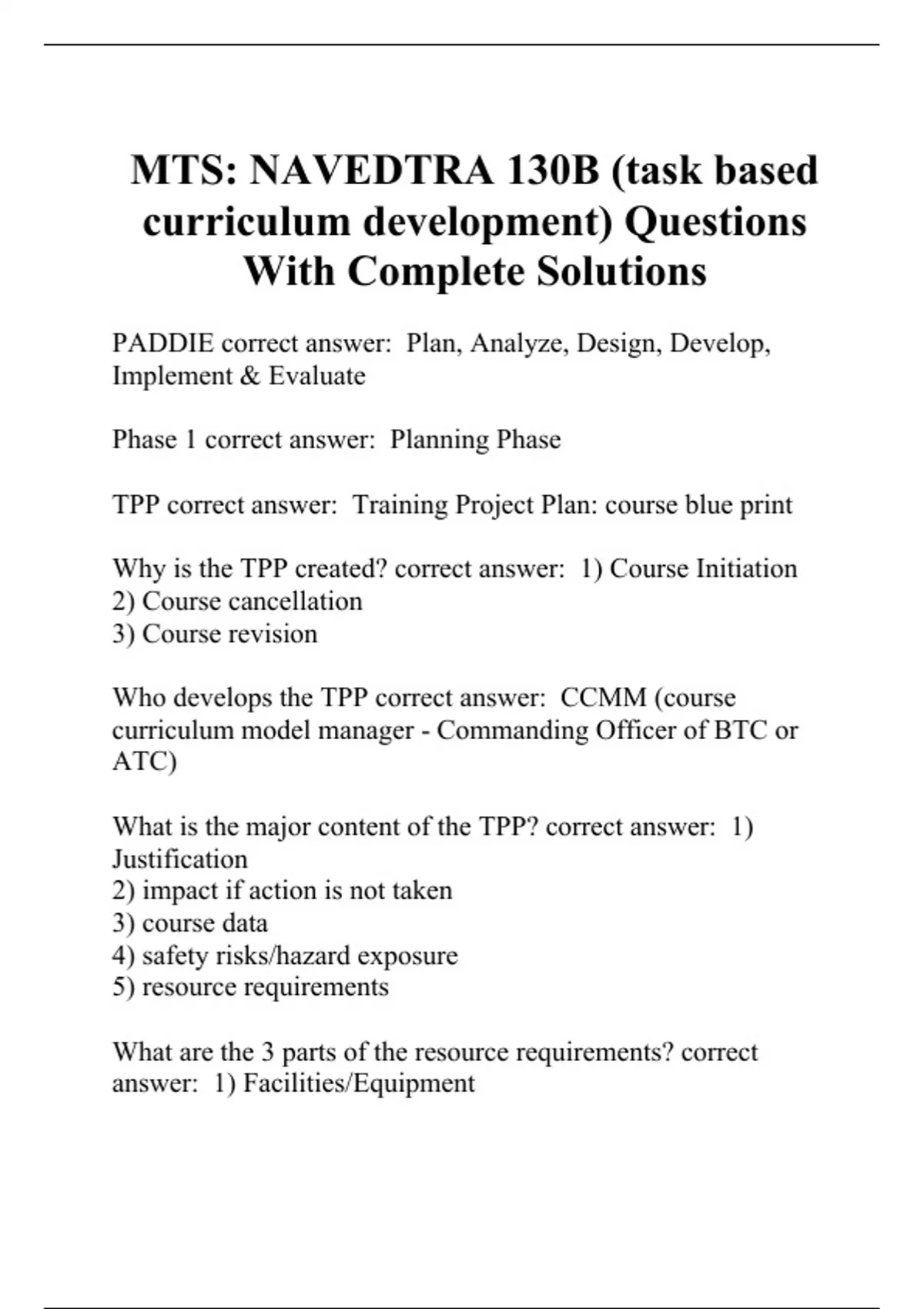 MTS: NAVEDTRA 130B (task based curriculum development) Questions With Complete Solutions

PADDIE correct answer: Plan, Analyze, Design, Develop, Implement & Evaluate

Phase 1 correct answer: Planning Phase

TPP correct answer: Training Project Plan: course blue print

Why is the TPP created? correct answer: 1) Course Initiation
2) Course cancellation
3) Course revision

Who develops the TPP correct answer: CCMM (course curriculum model manager - Commanding Officer of BTC or ATC)

What is the major content of the TPP? correct answer: 1) Justification
2) impact if action is not taken
3) course data
4) safety risks/hazard exposure
5) resource requirements

What are the 3 parts of the resource requirements? correct answer: 1) Facilities/Equipment